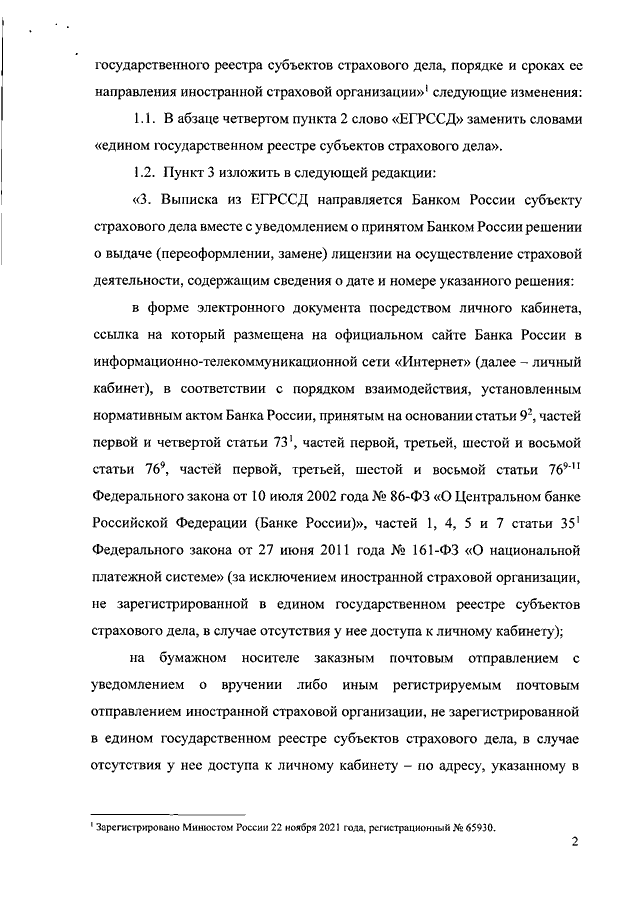 государственного реестра субъектов страхового дела, порядке и сроках ее направления иностранной страховой организации»$^1$ следующие изменения:

1.1. В абзаце четвертом пункта 2 слово «ЕГРССД» заменить словами «едином государственном реестре субъектов страхового дела».

1.2. Пункт 3 изложить в следующей редакции:

«3. Выписка из ЕГРССД направляется Банком России субъекту страхового дела вместе с уведомлением о принятом Банком России решении о выдаче (переоформлении, замене) лицензии на осуществление страховой деятельности, содержащим сведения о дате и номере указанного решения:

в форме электронного документа посредством личного кабинета, ссылка на который размещена на официальном сайте Банка России в информационно-телекоммуникационной сети «Интернет» (далее – личный кабинет), в соответствии с порядком взаимодействия, установленным нормативным актом Банка России, принятым на основании статьи $9^2$, частей первой и четвертой статьи $73^1$, частей первой, третьей, шестой и восьмой статьи $76^9$, частей первой, третьей, шестой и восьмой статьи $76^{9-11}$ Федерального закона от 10 июля 2002 года № 86-ФЗ «О Центральном банке Российской Федерации (Банке России)», частей 1, 4, 5 и 7 статьи $35^1$ Федерального закона от 27 июня 2011 года № 161-ФЗ «О национальной платежной системе» (за исключением иностранной страховой организации, не зарегистрированной в едином государственном реестре субъектов страхового дела, в случае отсутствия у нее доступа к личному кабинету);

на бумажном носителе заказным почтовым отправлением с уведомлением о вручении либо иным регистрируемым почтовым отправлением иностранной страховой организации, не зарегистрированной в едином государственном реестре субъектов страхового дела, в случае отсутствия у нее доступа к личному кабинету – по адресу, указанному в

$^1$ Зарегистрировано Минюстом России 22 ноября 2021 года, регистрационный № 65930.

2